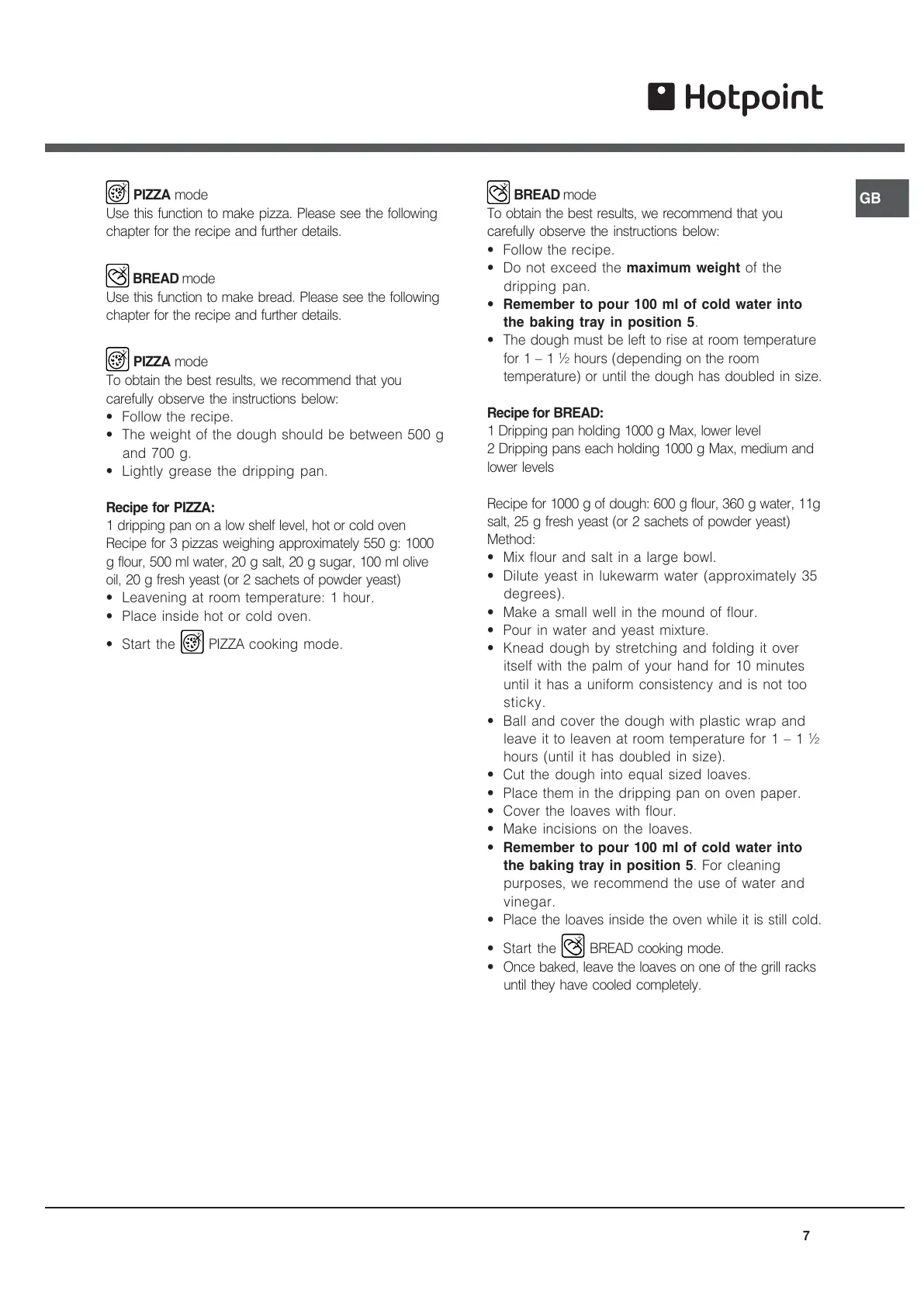 Hotpoint

GB

PIZZA mode
Use this function to make pizza. Please see the following chapter for the recipe and further details.

BREAD mode
Use this function to make bread. Please see the following chapter for the recipe and further details.

PIZZA mode
To obtain the best results, we recommend that you carefully observe the instructions below:
• Follow the recipe.
• The weight of the dough should be between 500 g and 700 g.
• Lightly grease the dripping pan.

Recipe for PIZZA:
1 dripping pan on a low shelf level, hot or cold oven
Recipe for 3 pizzas weighing approximately 550 g: 1000 g flour, 500 ml water, 20 g salt, 20 g sugar, 100 ml olive oil, 20 g fresh yeast (or 2 sachets of powder yeast)
• Leavening at room temperature: 1 hour.
• Place inside hot or cold oven.
• Start the PIZZA cooking mode.

BREAD mode
To obtain the best results, we recommend that you carefully observe the instructions below:
• Follow the recipe.
• Do not exceed the maximum weight of the dripping pan.
• Remember to pour 100 ml of cold water into the baking tray in position 5.
• The dough must be left to rise at room temperature for 1 – 1 ½ hours (depending on the room temperature) or until the dough has doubled in size.

Recipe for BREAD:
1 Dripping pan holding 1000 g Max, lower level
2 Dripping pans each holding 1000 g Max, medium and lower levels

Recipe for 1000 g of dough: 600 g flour, 360 g water, 11g salt, 25 g fresh yeast (or 2 sachets of powder yeast)
Method:
• Mix flour and salt in a large bowl.
• Dilute yeast in lukewarm water (approximately 35 degrees).
• Make a small well in the mound of flour.
• Pour in water and yeast mixture.
• Knead dough by stretching and folding it over itself with the palm of your hand for 10 minutes until it has a uniform consistency and is not too sticky.
• Ball and cover the dough with plastic wrap and leave it to leaven at room temperature for 1 – 1 ½ hours (until it has doubled in size).
• Cut the dough into equal sized loaves.
• Place them in the dripping pan on oven paper.
• Cover the loaves with flour.
• Make incisions on the loaves.
• Remember to pour 100 ml of cold water into the baking tray in position 5. For cleaning purposes, we recommend the use of water and vinegar.
• Place the loaves inside the oven while it is still cold.
• Start the BREAD cooking mode.
• Once baked, leave the loaves on one of the grill racks until they have cooled completely.

7